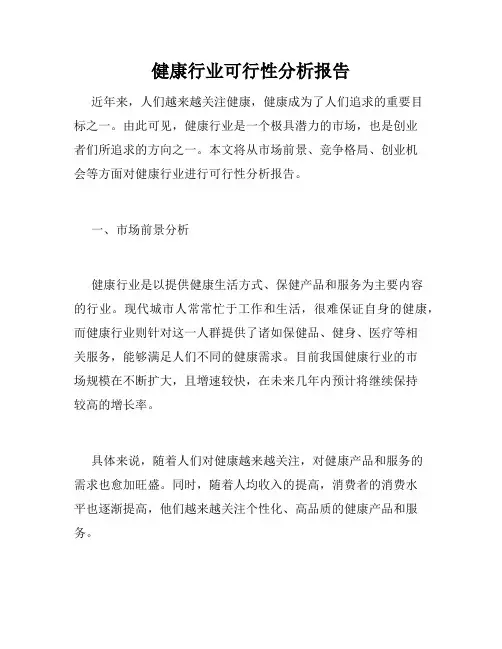 健康行业可行性分析报告

近年来，人们越来越关注健康，健康成为了人们追求的重要目标之一。由此可见，健康行业是一个极具潜力的市场，也是创业者们所追求的方向之一。本文将从市场前景、竞争格局、创业机会等方面对健康行业进行可行性分析报告。

一、市场前景分析

健康行业是以提供健康生活方式、保健产品和服务为主要内容的行业。现代城市人常常忙于工作和生活，很难保证自身的健康，而健康行业则针对这一人群提供了诸如保健品、健身、医疗等相关服务，能够满足人们不同的健康需求。目前我国健康行业的市场规模在不断扩大，且增速较快，在未来几年内预计将继续保持较高的增长率。

具体来说，随着人们对健康越来越关注，对健康产品和服务的需求也愈加旺盛。同时，随着人均收入的提高，消费者的消费水平也逐渐提高，他们越来越关注个性化、高品质的健康产品和服务。